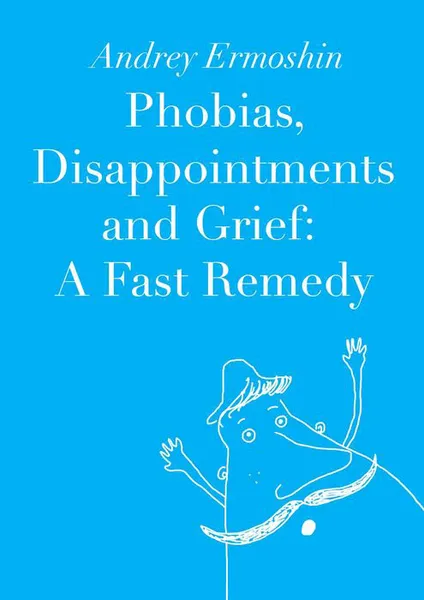 Andrey Ermoshin

Phobias, Disappointments and Grief: A Fast Remedy